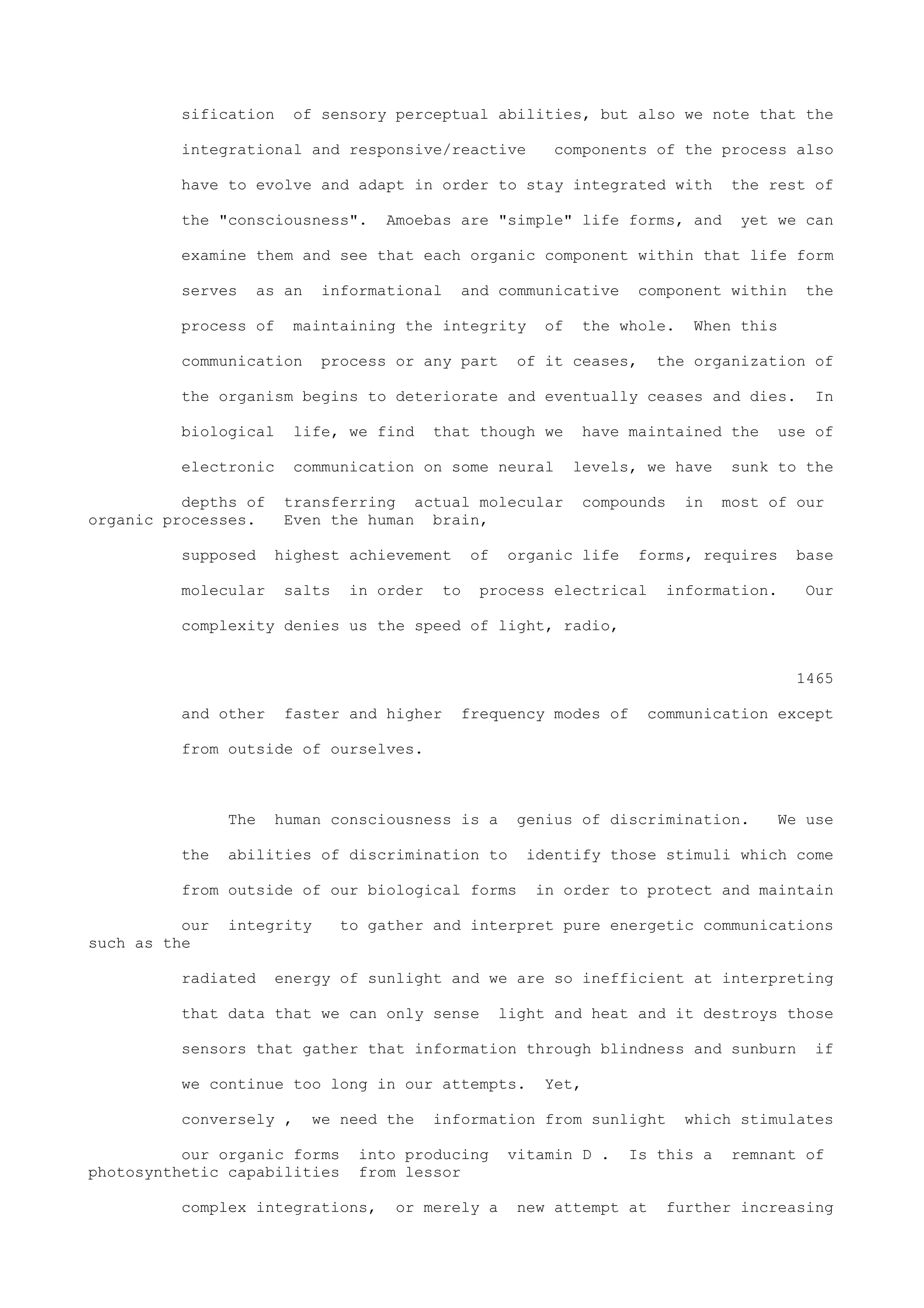 sification of sensory perceptual abilities, but also we note that the integrational and responsive/reactive components of the process also have to evolve and adapt in order to stay integrated with the rest of the "consciousness". Amoebas are "simple" life forms, and yet we can examine them and see that each organic component within that life form serves as an informational and communicative component within the process of maintaining the integrity of the whole. When this communication process or any part of it ceases, the organization of the organism begins to deteriorate and eventually ceases and dies. In biological life, we find that though we have maintained the use of electronic communication on some neural levels, we have sunk to the depths of transferring actual molecular compounds in most of our organic processes. Even the human brain, supposed highest achievement of organic life forms, requires base molecular salts in order to process electrical information. Our complexity denies us the speed of light, radio,

1465

and other faster and higher frequency modes of communication except from outside of ourselves.

The human consciousness is a genius of discrimination. We use the abilities of discrimination to identify those stimuli which come from outside of our biological forms in order to protect and maintain our integrity to gather and interpret pure energetic communications such as the radiated energy of sunlight and we are so inefficient at interpreting that data that we can only sense light and heat and it destroys those sensors that gather that information through blindness and sunburn if we continue too long in our attempts. Yet, conversely , we need the information from sunlight which stimulates our organic forms into producing vitamin D . Is this a remnant of photosynthetic capabilities from lessor complex integrations, or merely a new attempt at further increasing